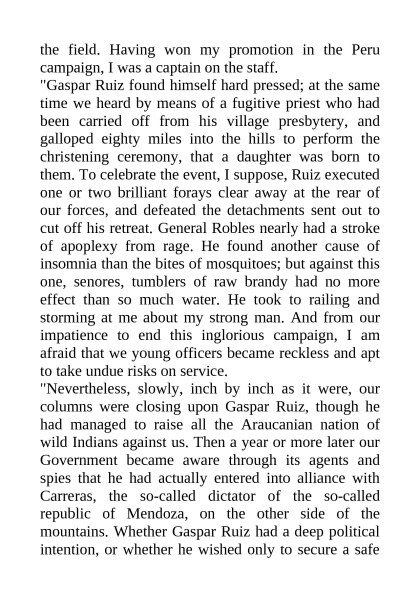 the field. Having won my promotion in the Peru campaign, I was a captain on the staff.

"Gaspar Ruiz found himself hard pressed; at the same time we heard by means of a fugitive priest who had been carried off from his village presbytery, and galloped eighty miles into the hills to perform the christening ceremony, that a daughter was born to them. To celebrate the event, I suppose, Ruiz executed one or two brilliant forays clear away at the rear of our forces, and defeated the detachments sent out to cut off his retreat. General Robles nearly had a stroke of apoplexy from rage. He found another cause of insomnia than the bites of mosquitoes; but against this one, senores, tumblers of raw brandy had no more effect than so much water. He took to railing and storming at me about my strong man. And from our impatience to end this inglorious campaign, I am afraid that we young officers became reckless and apt to take undue risks on service.

"Nevertheless, slowly, inch by inch as it were, our columns were closing upon Gaspar Ruiz, though he had managed to raise all the Araucanian nation of wild Indians against us. Then a year or more later our Government became aware through its agents and spies that he had actually entered into alliance with Carreras, the so-called dictator of the so-called republic of Mendoza, on the other side of the mountains. Whether Gaspar Ruiz had a deep political intention, or whether he wished only to secure a safe